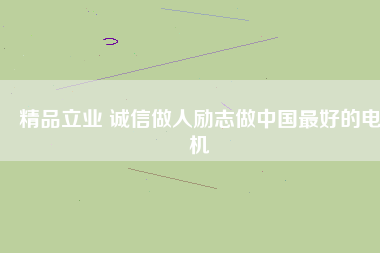 精品立业 诚信做人励志做中国最好的电机